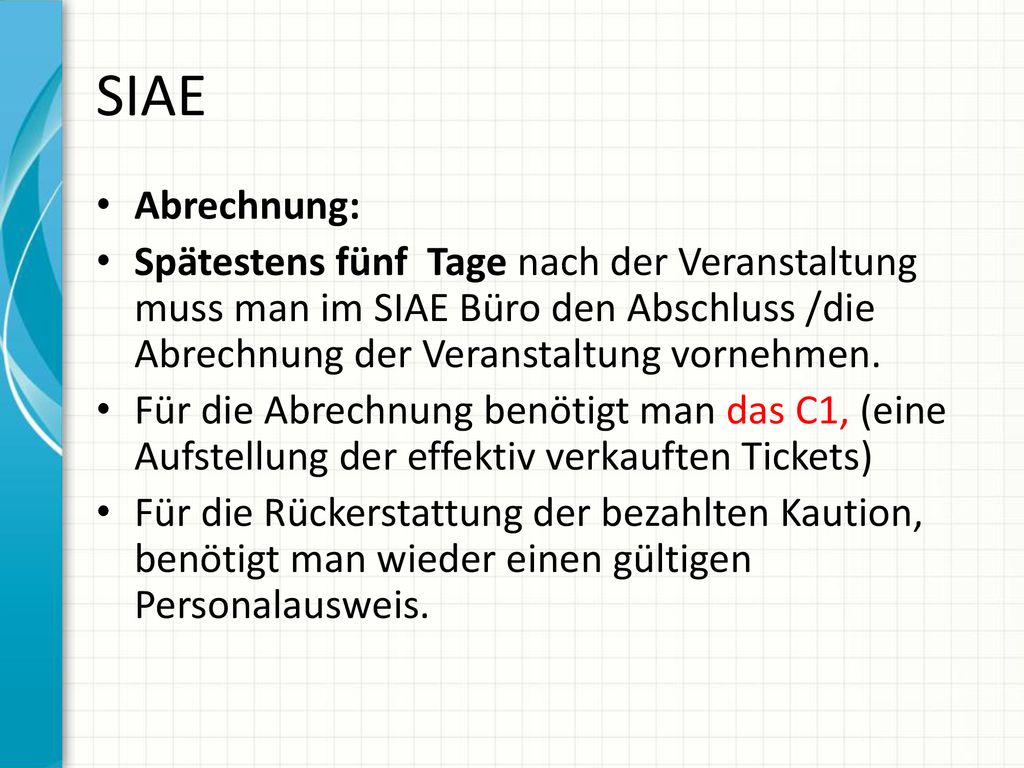 SIAE

• Abrechnung:
• Spätestens fünf  Tage nach der Veranstaltung muss man im SIAE Büro den Abschluss /die Abrechnung der Veranstaltung vornehmen.
• Für die Abrechnung benötigt man das C1, (eine Aufstellung der effektiv verkauften Tickets)
• Für die Rückerstattung der bezahlten Kaution, benötigt man wieder einen gültigen Personalausweis.